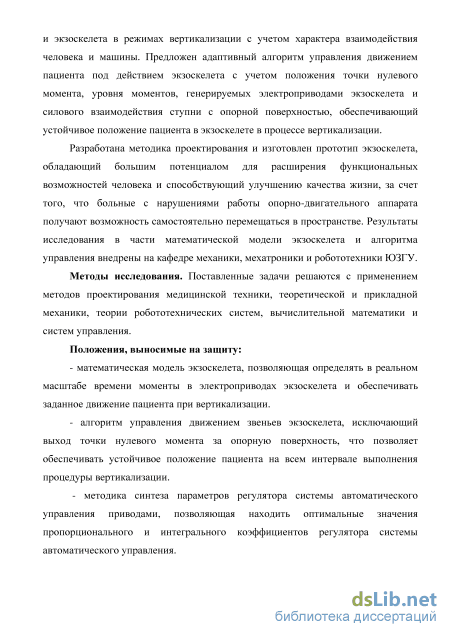 и экзоскелета в режимах вертикализации с учетом характера взаимодействия человека и машины. Предложен адаптивный алгоритм управления движением пациента под действием экзоскелета с учетом положения точки нулевого момента, уровня моментов, генерируемых электроприводами экзоскелета и силового взаимодействия ступни с опорной поверхностью, обеспечивающий устойчивое положение пациента в экзоскелете в процессе вертикализации.

Разработана методика проектирования и изготовлен прототип экзоскелета, обладающий большим потенциалом для расширения функциональных возможностей человека и способствующий улучшению качества жизни, за счет того, что больные с нарушениями работы опорно-двигательного аппарата получают возможность самостоятельно перемещаться в пространстве. Результаты исследования в части математической модели экзоскелета и алгоритма управления внедрены на кафедре механики, мехатроники и робототехники ЮЗГУ.

Методы исследования. Поставленные задачи решаются с применением методов проектирования медицинской техники, теоретической и прикладной механики, теории робототехнических систем, вычислительной математики и систем управления.

Положения, выносимые на защиту:

- математическая модель экзоскелета, позволяющая определять в реальном масштабе времени моменты в электроприводах экзоскелета и обеспечивать заданное движение пациента при вертикализации.

- алгоритм управления движением звеньев экзоскелета, исключающий выход точки нулевого момента за опорную поверхность, что позволяет обеспечивать устойчивое положение пациента на всем интервале выполнения процедуры вертикализации.

- методика синтеза параметров регулятора системы автоматического управления приводами, позволяющая находить оптимальные значения пропорционального и интегрального коэффициентов регулятора системы автоматического управления.

dsLib.net
библиотека диссертаций